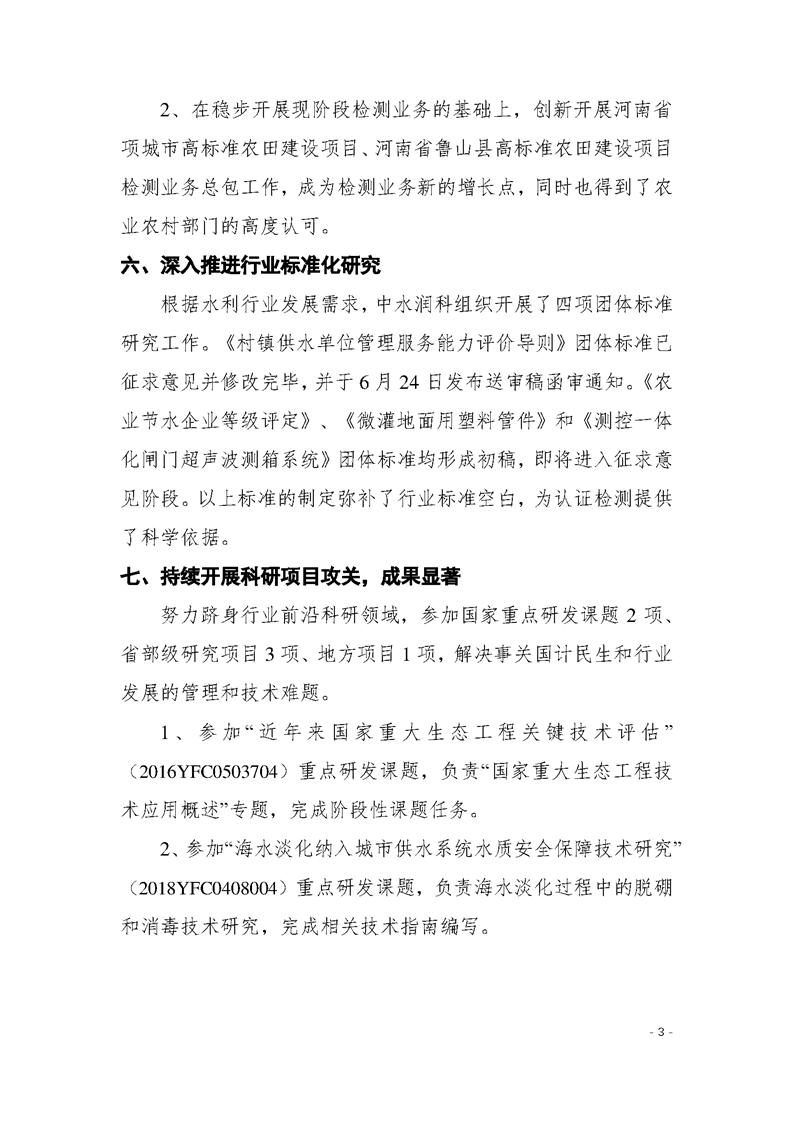 2、在稳步开展现阶段检测业务的基础上，创新开展河南省项城市高标准农田建设项目、河南省鲁山县高标准农田建设项目检测业务总包工作，成为检测业务新的增长点，同时也得到了农业农村部门的高度认可。

六、深入推进行业标准化研究

根据水利行业发展需求，中水润科组织开展了四项团体标准研究工作。《村镇供水单位管理服务能力评价导则》团体标准已征求意见并修改完毕，并于6月24日发布送审稿函审通知。《农业节水企业等级评定》、《微灌地面用塑料管件》和《测控一体化闸门超声波测箱系统》团体标准均形成初稿，即将进入征求意见阶段。以上标准的制定弥补了行业标准空白，为认证检测提供了科学依据。

七、持续开展科研项目攻关，成果显著

努力跻身行业前沿科研领域，参加国家重点研发课题2项、省部级研究项目3项、地方项目1项，解决事关国计民生和行业发展的管理和技术难题。

1、参加“近年来国家重大生态工程关键技术评估”（2016YFC0503704）重点研发课题，负责“国家重大生态工程技术应用概述”专题，完成阶段性课题任务。

2、参加“海水淡化纳入城市供水系统水质安全保障技术研究”（2018YFC0408004）重点研发课题，负责海水淡化过程中的脱硼和消毒技术研究，完成相关技术指南编写。

- 3 -